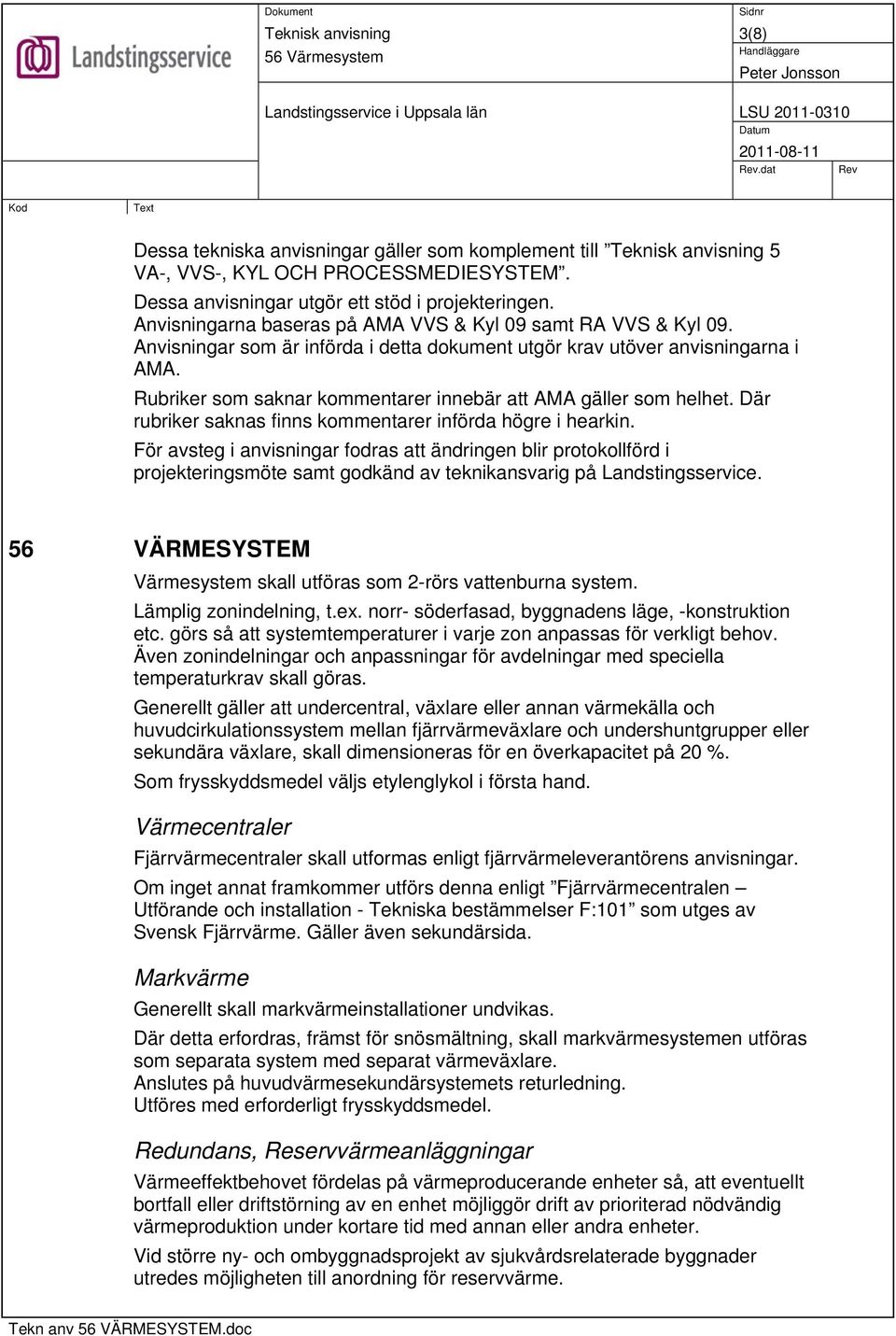 Landstingsservice

Dokument
Teknisk anvisning
56 Värmesystem

Sidnr
3(8)
Handläggare
Peter Jonsson

Landstingsservice i Uppsala län

LSU 2011-0310
Datum
2011-08-11
Rev.dat
Rev

Kod
Text

Dessa tekniska anvisningar gäller som komplement till ”Teknisk anvisning 5 VA-, VVS-, KYL OCH PROCESSMEDIESYSTEM”.
Dessa anvisningar utgör ett stöd i projekteringen.
Anvisningarna baseras på AMA VVS & Kyl 09 samt RA VVS & Kyl 09.
Anvisningar som är införda i detta dokument utgör krav utöver anvisningarna i AMA.

Rubriker som saknar kommentarer innebär att AMA gäller som helhet. Där rubriker saknas finns kommentarer införda högre i hearkin.

För avsteg i anvisningar fodras att ändringen blir protokollförd i projekteringsmöte samt godkänd av teknikansvarig på Landstingsservice.

56 VÄRMESYSTEM

Värmesystem skall utföras som 2-rörs vattenburna system.

Lämplig zonindelning, t.ex. norr- söderfasad, byggnadens läge, -konstruktion etc. görs så att systemtemperaturer i varje zon anpassas för verkligt behov. Även zonindelningar och anpassningar för avdelningar med speciella temperaturkrav skall göras.

Generellt gäller att undercentral, växlare eller annan värmekälla och huvudcirkulationssystem mellan fjärrvärmeväxlare och undershuntgrupper eller sekundära växlare, skall dimensioneras för en överkapacitet på 20 %.

Som frysskyddsmedel väljs etylenglykol i första hand.

Värmecentraler

Fjärrvärmecentraler skall utformas enligt fjärrvärmeleverantörens anvisningar.

Om inget annat framkommer utförs denna enligt ”Fjärrvärmecentralen – Utförande och installation - Tekniska bestämmelser F:101” som utges av Svensk Fjärrvärme. Gäller även sekundärsida.

Markvärme

Generellt skall markvärmeinstallationer undvikas.

Där detta erfordras, främst för snösmältning, skall markvärmesystemen utföras som separata system med separat värmeväxlare.
Anslutes på huvudvärmesekundärsystemets returledning.
Utföres med erforderligt frysskyddsmedel.

Redundans, Reservvärmeanläggningar

Värmeeffektbehovet fördelas på värmeproducerande enheter så, att eventuellt bortfall eller driftstörning av en enhet möjliggör drift av prioriterad nödvändig värmeproduktion under kortare tid med annan eller andra enheter.

Vid större ny- och ombyggnadsprojekt av sjukvårdsrelaterade byggnader utredes möjligheten till anordning för reservvärme.

Tekn anv 56 VÄRMESYSTEM.doc